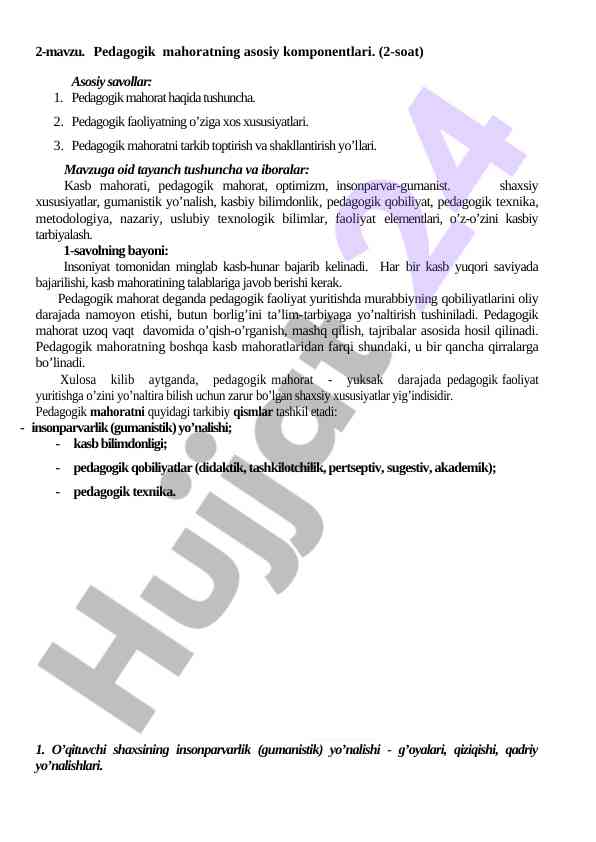 2-mavzu. Pedagogik mahoratning asosiy komponentlari. (2-soat)

Asosiy savollar:
1. Pedagogik mahorat haqida tushuncha.
2. Pedagogik faoliyatning o'ziga xos xususiyatlari.
3. Pedagogik mahoratni tarkib toptirish va shakllantirish yo'llari.

Mavzuga oid tayanch tushuncha va iboralar:
Kasb mahorati, pedagogik mahorat, optimizm, insonparvar-gumanist. shaxsiy xususiyatlar, gumanistik yo'nalish, kasbiy bilimdonlik, pedagogik qobiliyat, pedagogik texnika, metodologiya, nazariy, uslubiy texnologik bilimlar, faoliyat elementlari, o'z-o'zini kasbiy tarbiyalash.

1-savolning bayoni:
Insoniyat tomonidan minglab kasb-hunar bajarib kelinadi. Har bir kasb yuqori saviyada bajarilishi, kasb mahoratining talablariga javob berishi kerak.

Pedagogik mahorat deganda pedagogik faoliyat yuritishda murabbiyning qobiliyatlarini oliy darajada namoyon etishi, butun borlig'ini ta'lim-tarbiyaga yo'naltirish tushiniladi. Pedagogik mahorat uzoq vaqt davomida o'qish-o'rganish, mashq qilish, tajribalar asosida hosil qilinadi. Pedagogik mahoratning boshqa kasb mahoratlaridan farqi shundaki, u bir qancha qirralarga bo'linadi.

Xulosa kilib aytganda, pedagogik mahorat - yuksak darajada pedagogik faoliyat yuritishga o'zini yo'naltira bilish uchun zarur bo'lgan shaxsiy xususiyatlar yig'indisidir.

Pedagogik mahoratni quyidagi tarkibiy qismlar tashkil etadi:
- insonparvarlik (gumanistik) yo'nalishi;
- kasb bilimdonligi;
- pedagogik qobiliyatlar (didaktik, tashkilotchilik, pertseptiv, sugestiv, akademik);
- pedagogik texnika.

Hujjat24

1. O'qituvchi shaxsining insonparvarlik (gumanistik) yo'nalishi - g'oyalari, qiziqishi, qadriy yo'nalishlari.